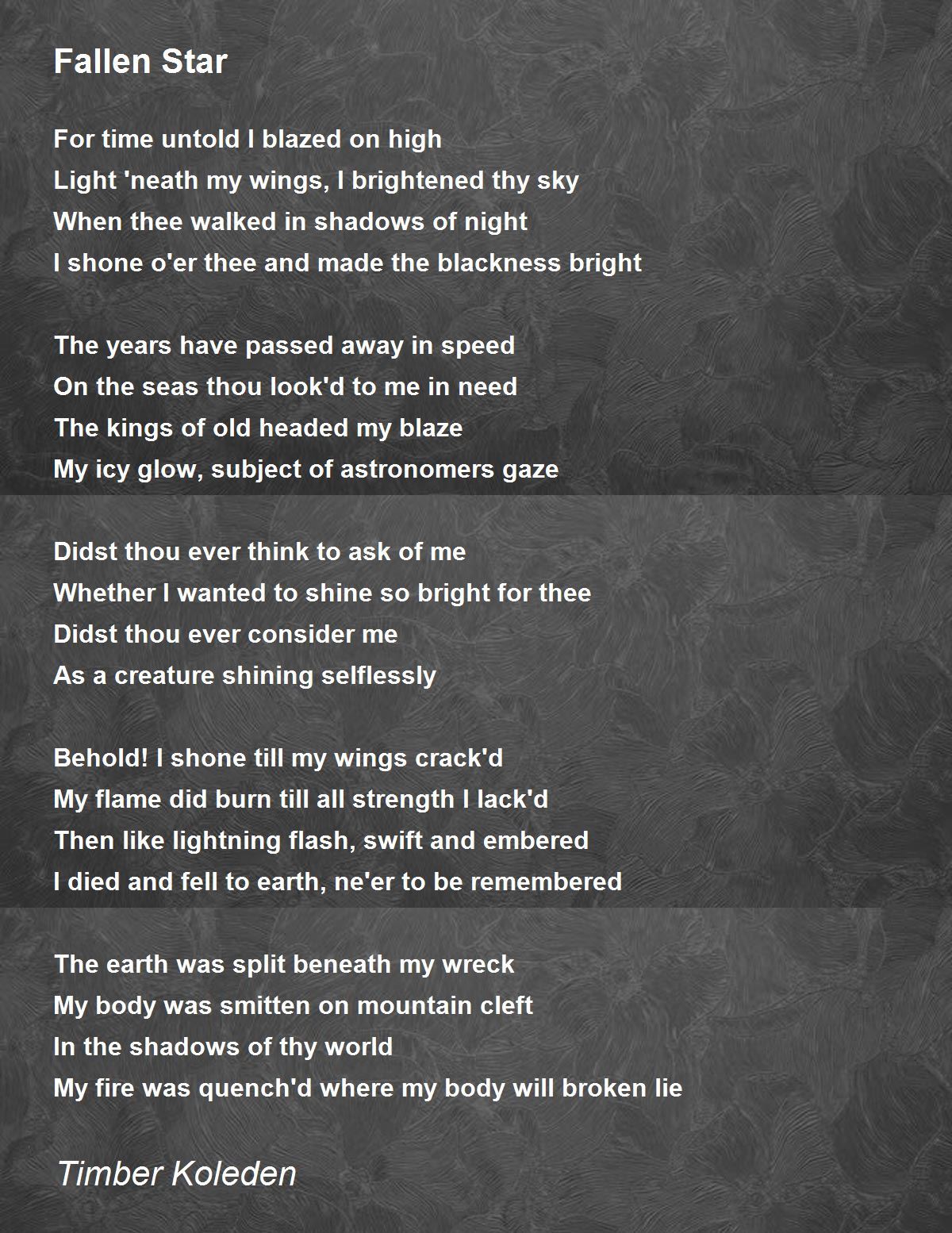 Fallen Star

For time untold I blazed on high
Light 'neath my wings, I brightened thy sky
When thee walked in shadows of night
I shone o'er thee and made the blackness bright

The years have passed away in speed
On the seas thou look'd to me in need
The kings of old headed my blaze
My icy glow, subject of astronomers gaze

Didst thou ever think to ask of me
Whether I wanted to shine so bright for thee
Didst thou ever consider me
As a creature shining selflessly

Behold! I shone till my wings crack'd
My flame did burn till all strength I lack'd
Then like lightning flash, swift and embered
I died and fell to earth, ne'er to be remembered

The earth was split beneath my wreck
My body was smitten on mountain cleft
In the shadows of thy world
My fire was quench'd where my body will broken lie

Timber Koleden